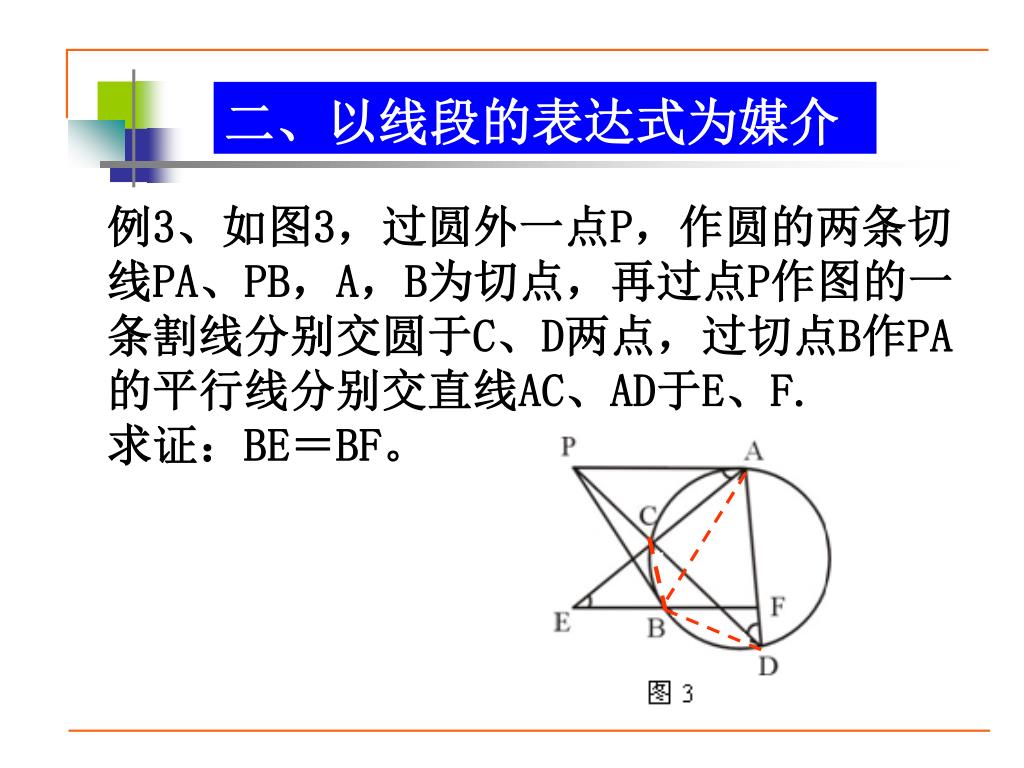 二、以线段的表达式为媒介

例3、如图3，过圆外一点P，作圆的两条切线PA、PB，A，B为切点，再过点P作图的一条割线分别交圆于C、D两点，过切点B作PA的平行线分别交直线AC、AD于E、F.

求证：BE＝BF。

P
A
C
E
B
F
D
图 3